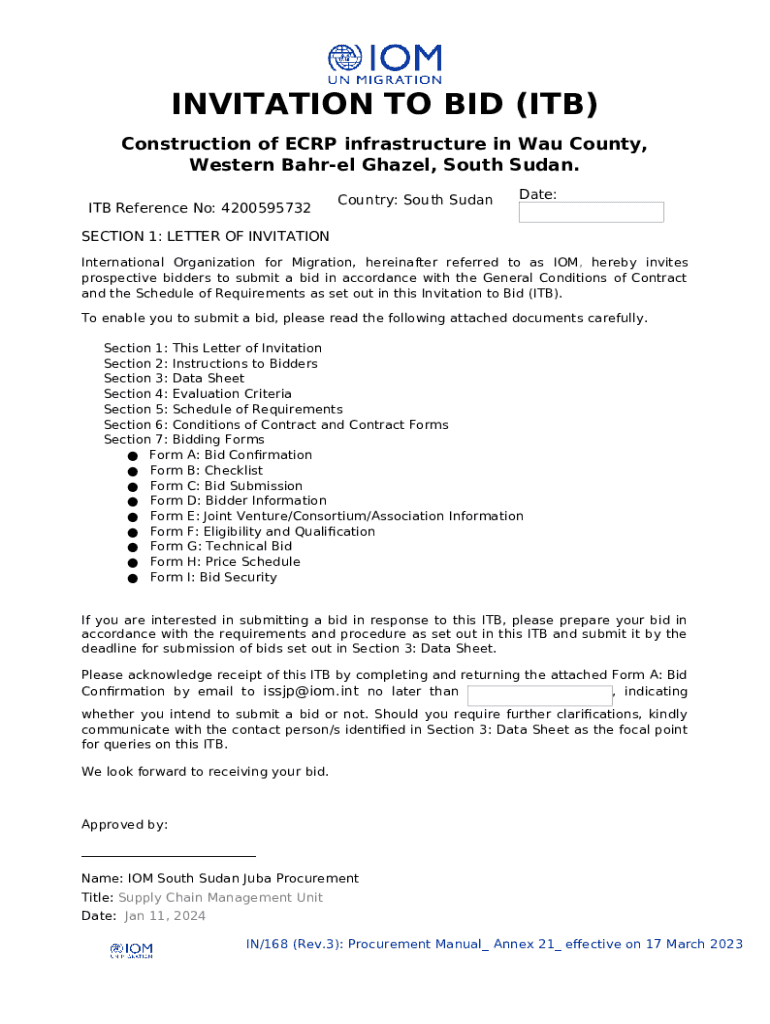 IOM
UN MIGRATION

INVITATION TO BID (ITB)

Construction of ECRP infrastructure in Wau County, Western Bahr-el Ghazel, South Sudan.

ITB Reference No: 4200595732

Country: South Sudan

Date:

SECTION 1: LETTER OF INVITATION

International Organization for Migration, hereinafter referred to as IOM, hereby invites prospective bidders to submit a bid in accordance with the General Conditions of Contract and the Schedule of Requirements as set out in this Invitation to Bid (ITB).

To enable you to submit a bid, please read the following attached documents carefully.

Section 1: This Letter of Invitation
Section 2: Instructions to Bidders
Section 3: Data Sheet
Section 4: Evaluation Criteria
Section 5: Schedule of Requirements
Section 6: Conditions of Contract and Contract Forms
Section 7: Bidding Forms
● Form A: Bid Confirmation
● Form B: Checklist
● Form C: Bid Submission
● Form D: Bidder Information
● Form E: Joint Venture/Consortium/Association Information
● Form F: Eligibility and Qualification
● Form G: Technical Bid
● Form H: Price Schedule
● Form I: Bid Security

If you are interested in submitting a bid in response to this ITB, please prepare your bid in accordance with the requirements and procedure as set out in this ITB and submit it by the deadline for submission of bids set out in Section 3: Data Sheet.

Please acknowledge receipt of this ITB by completing and returning the attached Form A: Bid Confirmation by email to issjp@iom.int no later than , indicating whether you intend to submit a bid or not. Should you require further clarifications, kindly communicate with the contact person/s identified in Section 3: Data Sheet as the focal point for queries on this ITB.

We look forward to receiving your bid.

Approved by:

Name: IOM South Sudan Juba Procurement
Title: Supply Chain Management Unit
Date: Jan 11, 2024

IOM
UN MIGRATION

IN/168 (Rev.3): Procurement Manual_ Annex 21_ effective on 17 March 2023